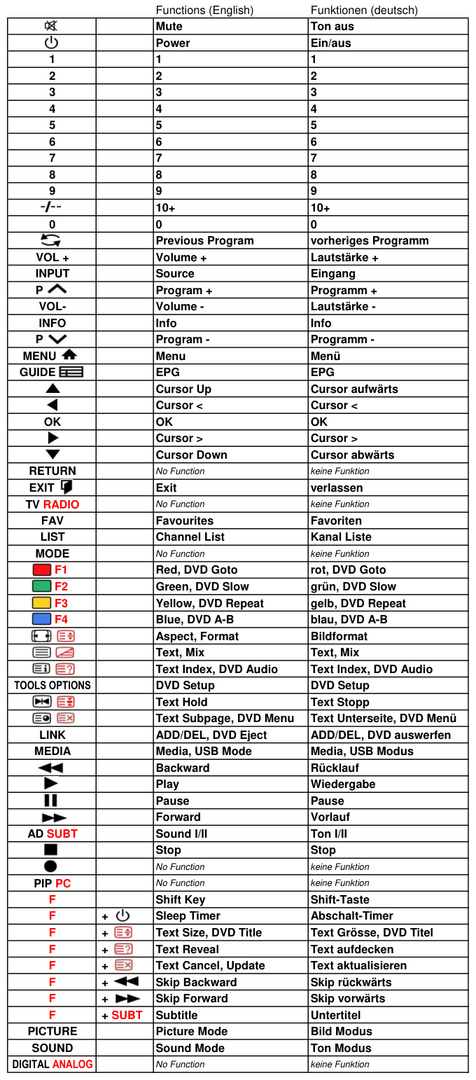 |  |  | Functions (English) | Funktionen (deutsch) |
|---|---|---|---|
|  |  | Mute | Ton aus |
|  |  | Power | Ein/aus |
| 1 |  | 1 | 1 |
| 2 |  | 2 | 2 |
| 3 |  | 3 | 3 |
| 4 |  | 4 | 4 |
| 5 |  | 5 | 5 |
| 6 |  | 6 | 6 |
| 7 |  | 7 | 7 |
| 8 |  | 8 | 8 |
| 9 |  | 9 | 9 |
| -/-- |  | 10+ | 10+ |
| 0 |  | 0 | 0 |
|  |  | Previous Program | vorheriges Programm |
| VOL + |  | Volume + | Lautstärke + |
| INPUT |  | Source | Eingang |
| P |  | Program + | Programm + |
| VOL- |  | Volume - | Lautstärke - |
| INFO |  | Info | Info |
| P |  | Program - | Programm - |
| MENU |  | Menu | Menü |
| GUIDE |  | EPG | EPG |
|  |  | Cursor Up | Cursor aufwärts |
|  |  | Cursor < | Cursor < |
| OK |  | OK | OK |
|  |  | Cursor > | Cursor > |
|  |  | Cursor Down | Cursor abwärts |
| RETURN |  | No Function | keine Funktion |
| EXIT |  | Exit | verlassen |
| TV RADIO |  | No Function | keine Funktion |
| FAV |  | Favourites | Favoriten |
| LIST |  | Channel List | Kanal Liste |
| MODE |  | No Function | keine Funktion |
| F1 |  | Red, DVD Goto | rot, DVD Goto |
| F2 |  | Green, DVD Slow | grün, DVD Slow |
| F3 |  | Yellow, DVD Repeat | gelb, DVD Repeat |
| F4 |  | Blue, DVD A-B | blau, DVD A-B |
|  |  | Aspect, Format | Bildformat |
|  |  | Text, Mix | Text, Mix |
|  |  | Text Index, DVD Audio | Text Index, DVD Audio |
| TOOLS OPTIONS |  | DVD Setup | DVD Setup |
|  |  | Text Hold | Text Stopp |
|  |  | Text Subpage, DVD Menu | Text Unterseite, DVD Menü |
| LINK |  | ADD/DEL, DVD Eject | ADD/DEL, DVD auswerfen |
| MEDIA |  | Media, USB Mode | Media, USB Modus |
|  |  | Backward | Rücklauf |
|  |  | Play | Wiedergabe |
|  |  | Pause | Pause |
|  |  | Forward | Vorlauf |
| AD SUBT |  | Sound I/II | Ton I/II |
|  |  | Stop | Stop |
|  |  | No Function | keine Funktion |
| PIP PC |  | No Function | keine Funktion |
| F |  | Shift Key | Shift-Taste |
| F | + | Sleep Timer | Abschalt-Timer |
| F | + | Text Size, DVD Title | Text Grösse, DVD Titel |
| F | + | Text Reveal | Text aufdecken |
| F | + | Text Cancel, Update | Text aktualisieren |
| F | + | Skip Backward | Skip rückwärts |
| F | + | Skip Forward | Skip vorwärts |
| F | + SUBT | Subtitle | Untertitel |
| PICTURE |  | Picture Mode | Bild Modus |
| SOUND |  | Sound Mode | Ton Modus |
| DIGITAL ANALOG |  | No Function | keine Funktion |